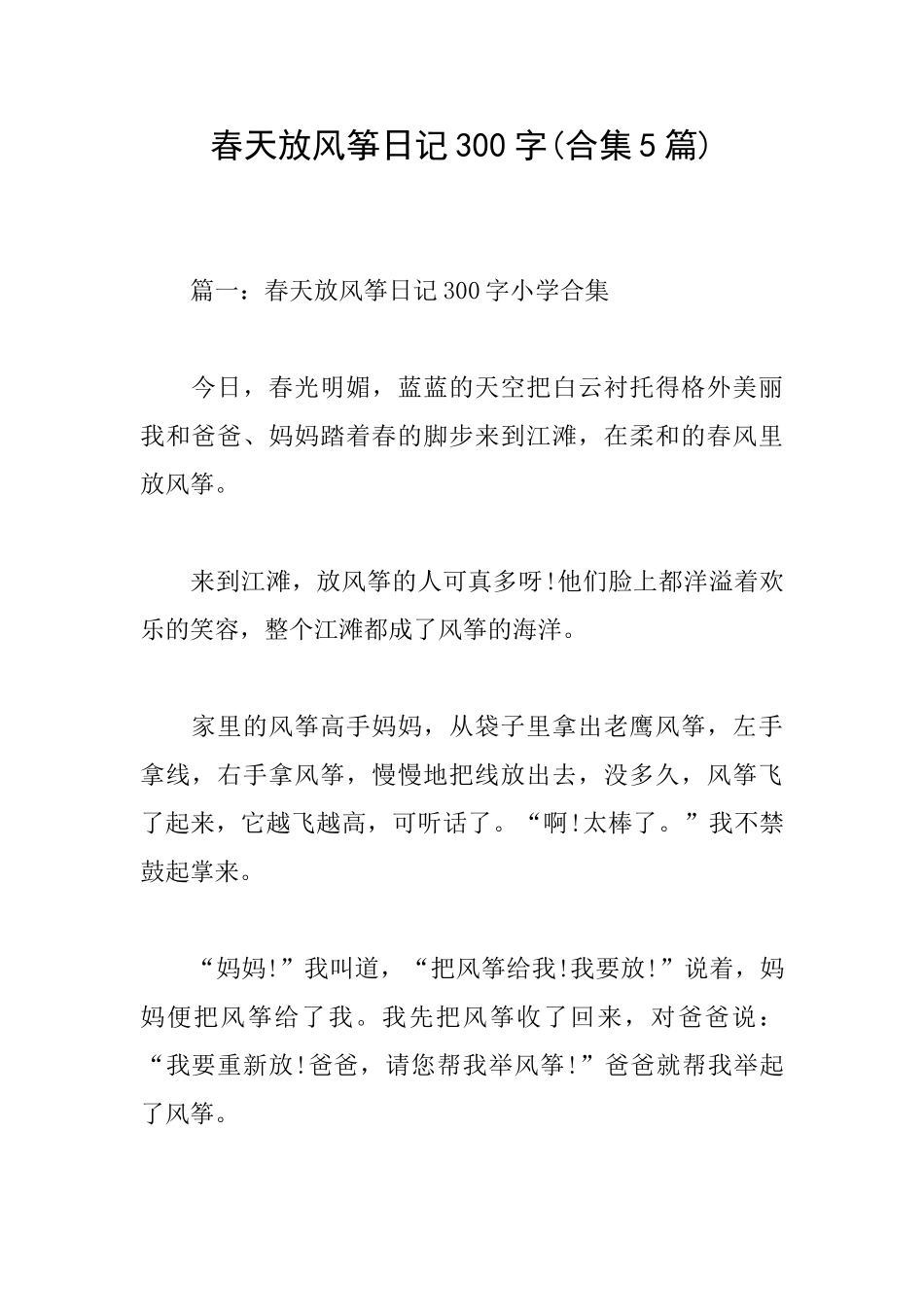 春天放风筝日记300字(合集5篇)

篇一：春天放风筝日记300字小学合集

今日，春光明媚，蓝蓝的天空把白云衬托得格外美丽我和爸爸、妈妈踏着春的脚步来到江滩，在柔和的春风里放风筝。

来到江滩，放风筝的人可真多呀!他们脸上都洋溢着欢乐的笑容，整个江滩都成了风筝的海洋。

家里的风筝高手妈妈，从袋子里拿出老鹰风筝，左手拿线，右手拿风筝，慢慢地把线放出去，没多久，风筝飞了起来，它越飞越高，可听话了。“啊!太棒了。”我不禁鼓起掌来。

“妈妈!”我叫道，“把风筝给我!我要放!”说着，妈妈便把风筝给了我。我先把风筝收了回来，对爸爸说：“我要重新放!爸爸，请您帮我举风筝!”爸爸就帮我举起了风筝。